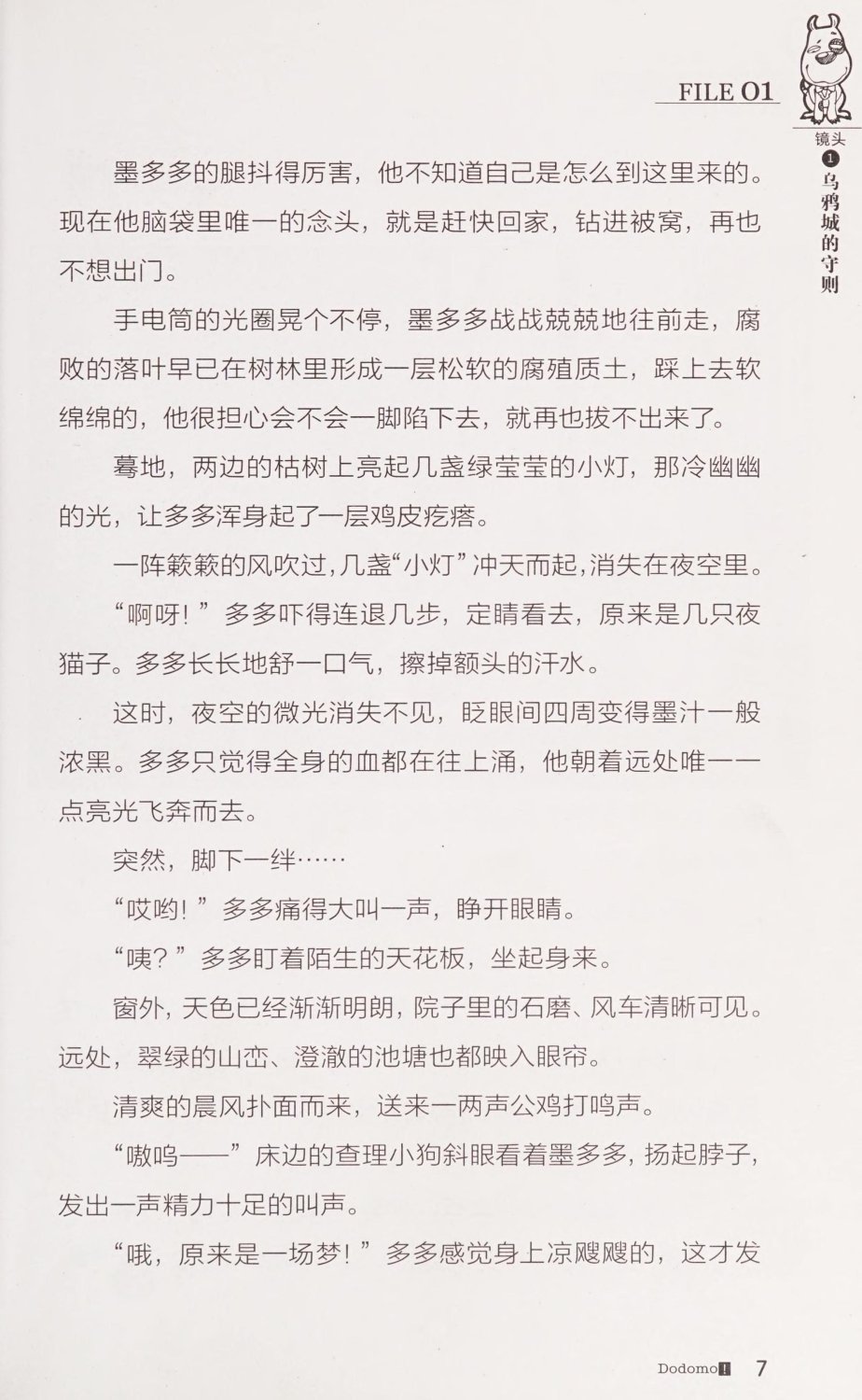 FILE 01

镜头 1 乌鸦城的守则

墨多多的腿抖得厉害，他不知道自己是怎么到这里来的。现在他脑袋里唯一的念头，就是赶快回家，钻进被窝，再也不想出门。

手电筒的光圈晃个不停，墨多多战战兢兢地往前走，腐败的落叶早已在树林里形成一层松软的腐殖质土，踩上去软绵绵的，他很担心会不会一脚陷下去，就再也拔不出来了。

蓦地，两边的枯树上亮起几盏绿莹莹的小灯，那冷幽幽的光，让多多浑身起了一层鸡皮疙瘩。

一阵簌簌的风吹过，几盏“小灯”冲天而起，消失在夜空里。

“啊呀！”多多吓得连退几步，定睛看去，原来是几只夜猫子。多多长长地舒一口气，擦掉额头的汗水。

这时，夜空的微光消失不见，眨眼间四周变得墨汁一般浓黑。多多只觉得全身的血都在往上涌，他朝着远处唯一一点亮光飞奔而去。

突然，脚下一绊……

“哎哟！”多多痛得大叫一声，睁开眼睛。

“咦？”多多盯着陌生的天花板，坐起身来。

窗外，天色已经渐渐明朗，院子里的石磨、风车清晰可见。远处，翠绿的山峦、澄澈的池塘也都映入眼帘。

清爽的晨风扑面而来，送来一两声公鸡打鸣声。

“嗷呜——”床边的查理小狗斜眼看着墨多多，扬起脖子，发出一声精力十足的叫声。

“哦，原来是一场梦！”多多感觉身上凉飕飕的，这才发

Dodomo! 7